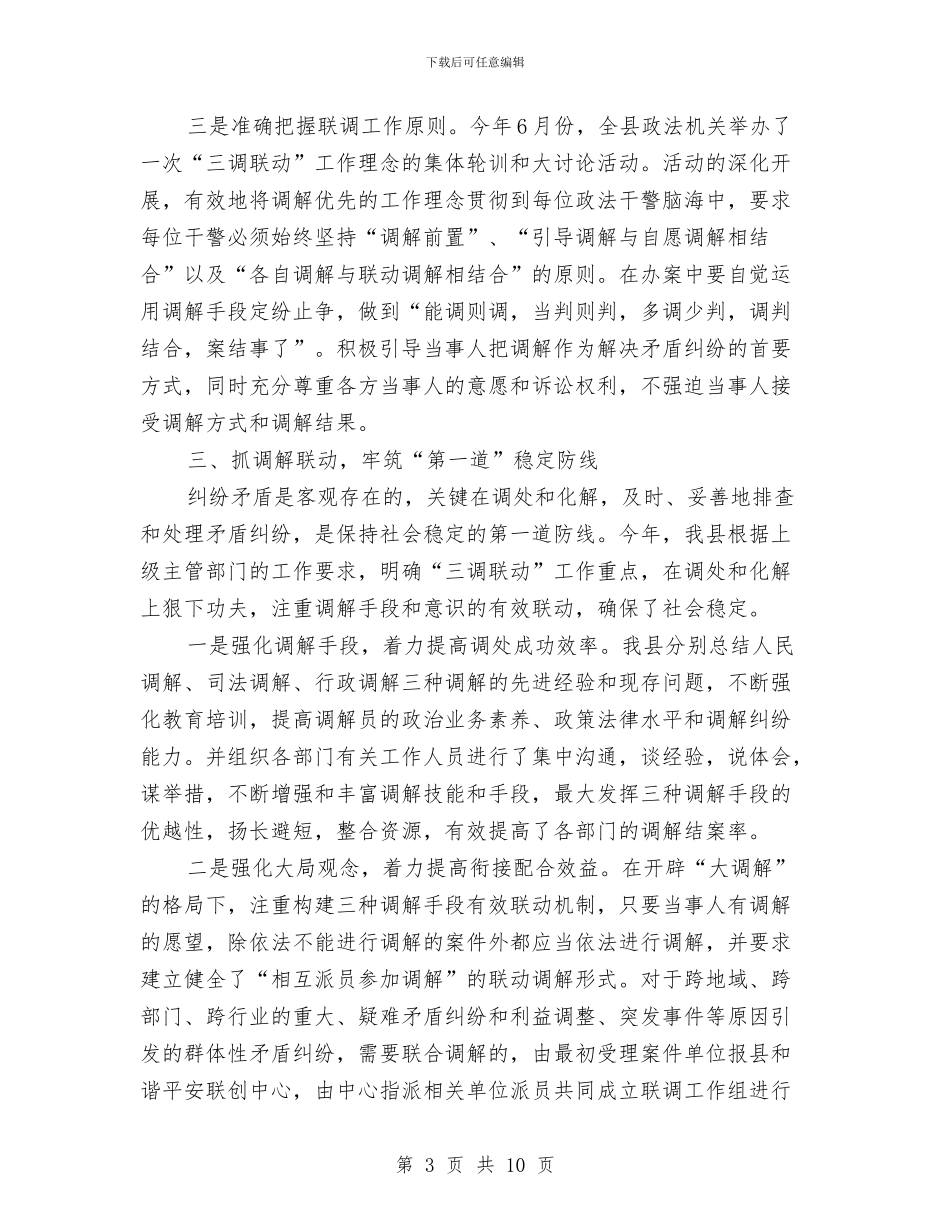 下载后可任意编辑

三是准确把握联调工作原则。今年6月份，全县政法机关举办了一次“三调联动”工作理念的集体轮训和大讨论活动。活动的深化开展，有效地将调解优先的工作理念贯彻到每位政法干警脑海中，要求每位干警必须始终坚持“调解前置”、“引导调解与自愿调解相结合”以及“各自调解与联动调解相结合”的原则。在办案中要自觉运用调解手段定纷止争，做到“能调则调，当判则判，多调少判，调判结合，案结事了”。积极引导当事人把调解作为解决矛盾纠纷的首要方式，同时充分尊重各方当事人的意愿和诉讼权利，不强迫当事人接受调解方式和调解结果。

三、抓调解联动，牢筑“第一道”稳定防线

纠纷矛盾是客观存在的，关键在调处和化解，及时、妥善地排查和处理矛盾纠纷，是保持社会稳定的第一道防线。今年，我县根据上级主管部门的工作要求，明确“三调联动”工作重点，在调处和化解上狠下功夫，注重调解手段和意识的有效联动，确保了社会稳定。

一是强化调解手段，着力提高调处成功效率。我县分别总结人民调解、司法调解、行政调解三种调解的先进经验和现存问题，不断强化教育培训，提高调解员的政治业务素养、政策法律水平和调解纠纷能力。并组织各部门有关工作人员进行了集中沟通，谈经验，说体会，谋举措，不断增强和丰富调解技能和手段，最大发挥三种调解手段的优越性，扬长避短，整合资源，有效提高了各部门的调解结案率。

二是强化大局观念，着力提高衔接配合效益。在开辟“大调解”的格局下，注重构建三种调解手段有效联动机制，只要当事人有调解的愿望，除依法不能进行调解的案件外都应当依法进行调解，并要求建立健全了“相互派员参加调解”的联动调解形式。对于跨地域、跨部门、跨行业的重大、疑难矛盾纠纷和利益调整、突发事件等原因引发的群体性矛盾纠纷，需要联合调解的，由最初受理案件单位报县和谐平安联创中心，由中心指派相关单位派员共同成立联调工作组进行

第 3 页 共 10 页